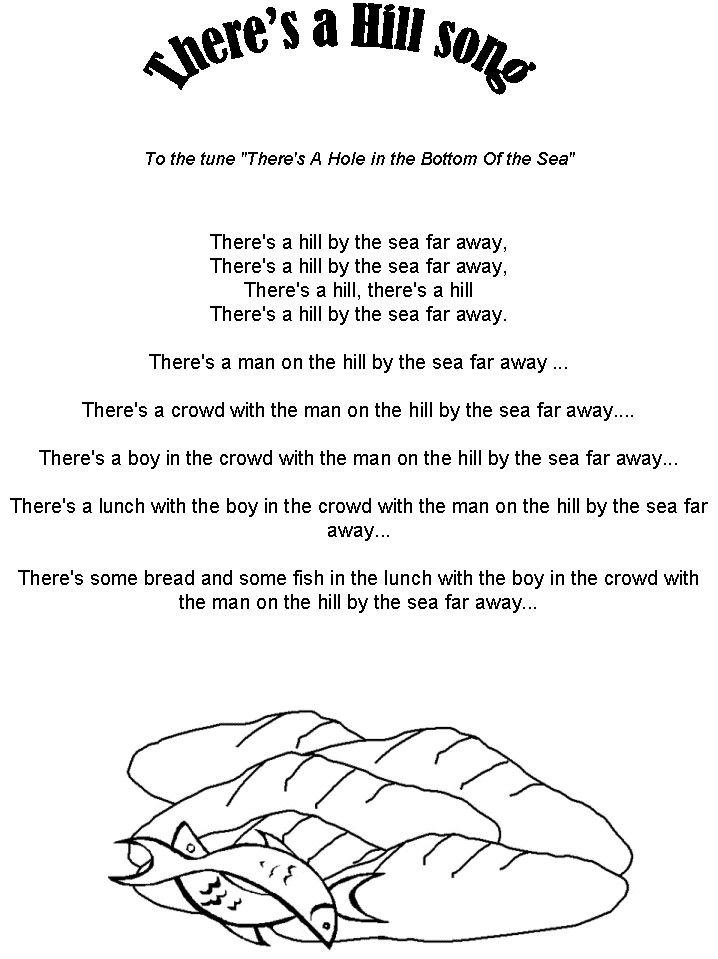 There's a Hill song

To the tune "There's A Hole in the Bottom Of the Sea"

There's a hill by the sea far away,
There's a hill by the sea far away,
There's a hill, there's a hill
There's a hill by the sea far away.

There's a man on the hill by the sea far away ...

There's a crowd with the man on the hill by the sea far away....

There's a boy in the crowd with the man on the hill by the sea far away...

There's a lunch with the boy in the crowd with the man on the hill by the sea far away...

There's some bread and some fish in the lunch with the boy in the crowd with the man on the hill by the sea far away...